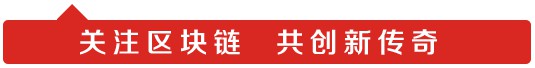 关注区块链　共创新传奇